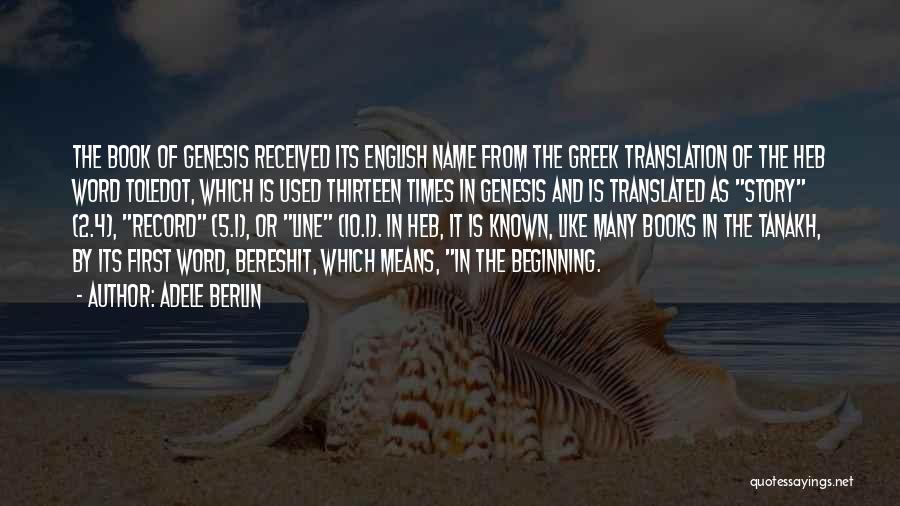 THE BOOK OF GENESIS RECEIVED ITS ENGLISH NAME FROM THE GREEK TRANSLATION OF THE HEB WORD TOLEDOT, WHICH IS USED THIRTEEN TIMES IN GENESIS AND IS TRANSLATED AS "STORY" (2.4), "RECORD" (5.1), OR "LINE" (10.1). IN HEB, IT IS KNOWN, LIKE MANY BOOKS IN THE TANAKH, BY ITS FIRST WORD, BERESHIT, WHICH MEANS, "IN THE BEGINNING.

- AUTHOR: ADELE BERLIN

quotessayings.net